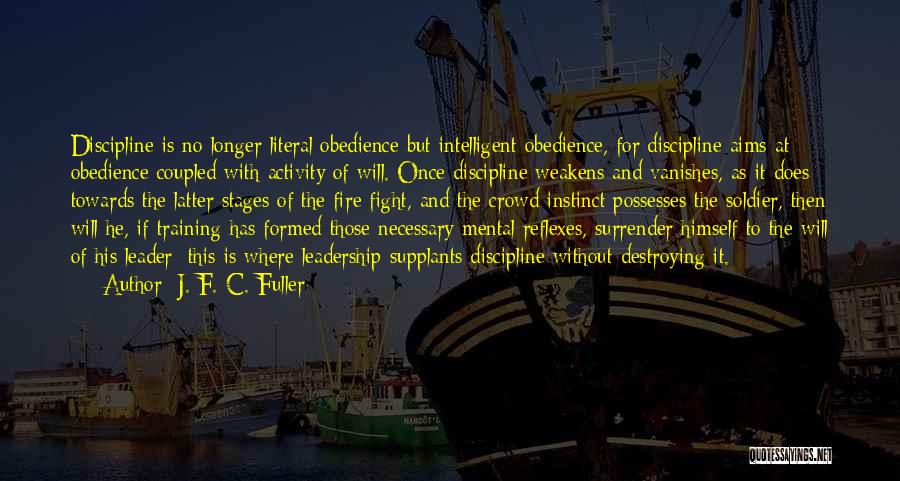 Discipline is no longer literal obedience but intelligent obedience, for discipline aims at obedience coupled with activity of will. Once discipline weakens and vanishes, as it does towards the latter stages of the fire fight, and the crowd instinct possesses the soldier, then will he, if training has formed those necessary mental reflexes, surrender himself to the will of his leader; this is where leadership supplants discipline without destroying it.

— Author: J. F. C. Fuller

QUOTESSAYINGS.NET